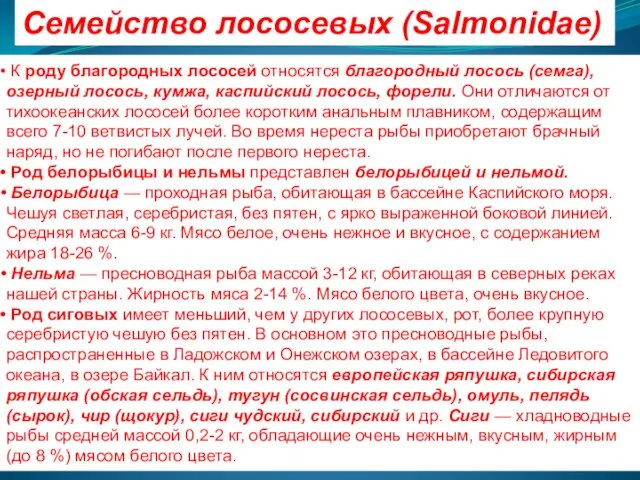 Семейство лососевых (Salmonidae)

• К роду благородных лососей относятся благородный лосось (семга), озерный лосось, кумжа, каспийский лосось, форели. Они отличаются от тихоокеанских лососей более коротким анальным плавником, содержащим всего 7-10 ветвистых лучей. Во время нереста рыбы приобретают брачный наряд, но не погибают после первого нереста.
• Род белорыбицы и нельмы представлен белорыбицей и нельмой.
• Белорыбица — проходная рыба, обитающая в бассейне Каспийского моря. Чешуя светлая, серебристая, без пятен, с ярко выраженной боковой линией. Средняя масса 6-9 кг. Мясо белое, очень нежное и вкусное, с содержанием жира 18-26 %.
• Нельма — пресноводная рыба массой 3-12 кг, обитающая в северных реках нашей страны. Жирность мяса 2-14 %. Мясо белого цвета, очень вкусное.
• Род сиговых имеет меньший, чем у других лососевых, рот, более крупную серебристую чешую без пятен. В основном это пресноводные рыбы, распространенные в Ладожском и Онежском озерах, в бассейне Ледовитого океана, в озере Байкал. К ним относятся европейская ряпушка, сибирская ряпушка (обская сельдь), тугун (сосвинская сельдь), омуль, пелядь (сырок), чир (щокур), сиги чудский, сибирский и др. Сиги — хладноводные рыбы средней массой 0,2-2 кг, обладающие очень нежным, вкусным, жирным (до 8 %) мясом белого цвета.